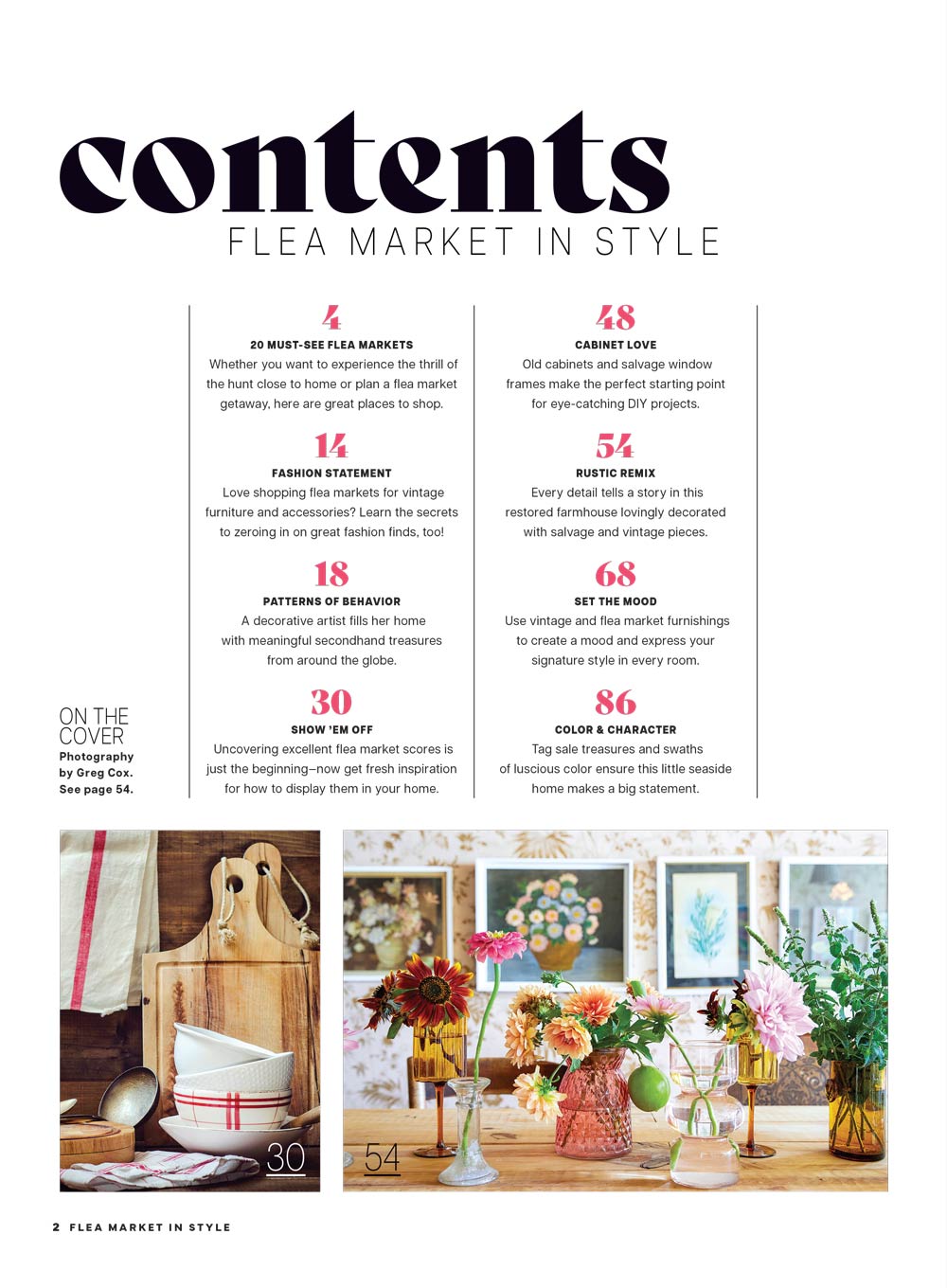 contents
FLEA MARKET IN STYLE

4
20 MUST-SEE FLEA MARKETS
Whether you want to experience the thrill of the hunt close to home or plan a flea market getaway, here are great places to shop.

14
FASHION STATEMENT
Love shopping flea markets for vintage furniture and accessories? Learn the secrets to zeroing in on great fashion finds, too!

18
PATTERNS OF BEHAVIOR
A decorative artist fills her home with meaningful secondhand treasures from around the globe.

30
SHOW 'EM OFF
Uncovering excellent flea market scores is just the beginning—now get fresh inspiration for how to display them in your home.

48
CABINET LOVE
Old cabinets and salvage window frames make the perfect starting point for eye-catching DIY projects.

54
RUSTIC REMIX
Every detail tells a story in this restored farmhouse lovingly decorated with salvage and vintage pieces.

68
SET THE MOOD
Use vintage and flea market furnishings to create a mood and express your signature style in every room.

86
COLOR & CHARACTER
Tag sale treasures and swaths of luscious color ensure this little seaside home makes a big statement.

ON THE COVER
Photography by Greg Cox. See page 54.

30

54

2 FLEA MARKET IN STYLE